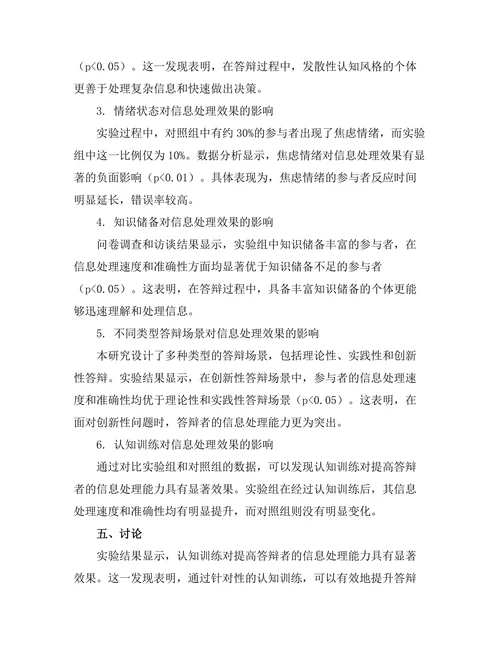 （p<0.05）。这一发现表明，在答辩过程中，发散性认知风格的个体更善于处理复杂信息和快速做出决策。

3. 情绪状态对信息处理效果的影响

实验过程中，对照组中有约 30%的参与者出现了焦虑情绪，而实验组中这一比例仅为 10%。数据分析显示，焦虑情绪对信息处理效果有显著的负面影响（p<0.01）。具体表现为，焦虑情绪的参与者反应时间明显延长，错误率较高。

4. 知识储备对信息处理效果的影响

问卷调查和访谈结果显示，实验组中知识储备丰富的参与者，在信息处理速度和准确性方面均显著优于知识储备不足的参与者（p<0.05）。这表明，在答辩过程中，具备丰富知识储备的个体更能够迅速理解和处理信息。

5. 不同类型答辩场景对信息处理效果的影响

本研究设计了多种类型的答辩场景，包括理论性、实践性和创新性答辩。实验结果显示，在创新性答辩场景中，参与者的信息处理速度和准确性均优于理论性和实践性答辩场景（p<0.05）。这表明，在面对创新性问题时，答辩者的信息处理能力更为突出。

6. 认知训练对信息处理效果的影响

通过对比实验组和对照组的数据，可以发现认知训练对提高答辩者的信息处理能力具有显著效果。实验组在经过认知训练后，其信息处理速度和准确性均有明显提升，而对照组则没有明显变化。

五、讨论

实验结果显示，认知训练对提高答辩者的信息处理能力具有显著效果。这一发现表明，通过针对性的认知训练，可以有效地提升答辩